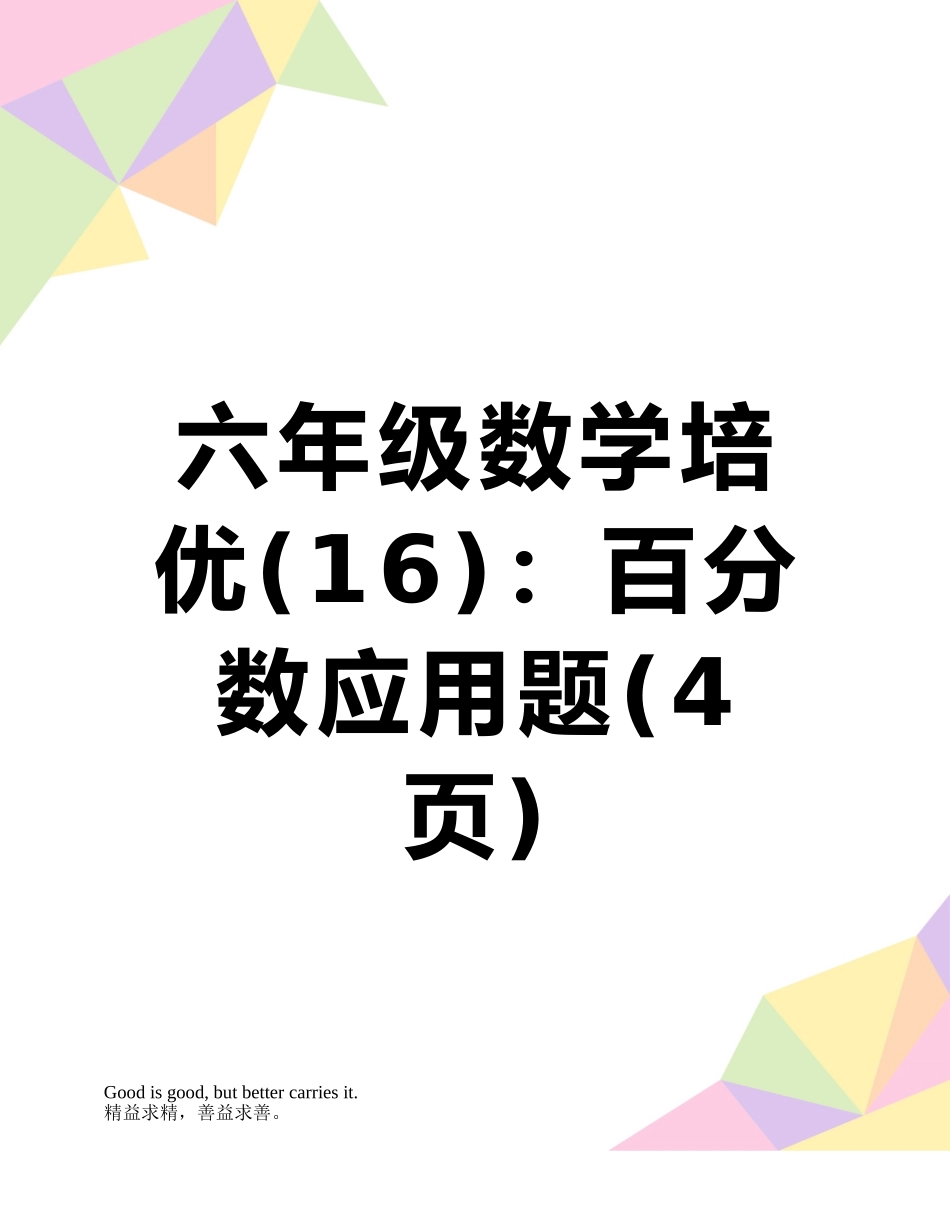 六年级数学培优(16)：百分数应用题(4页)

Good is good, but better carries it.
精益求精，善益求善。